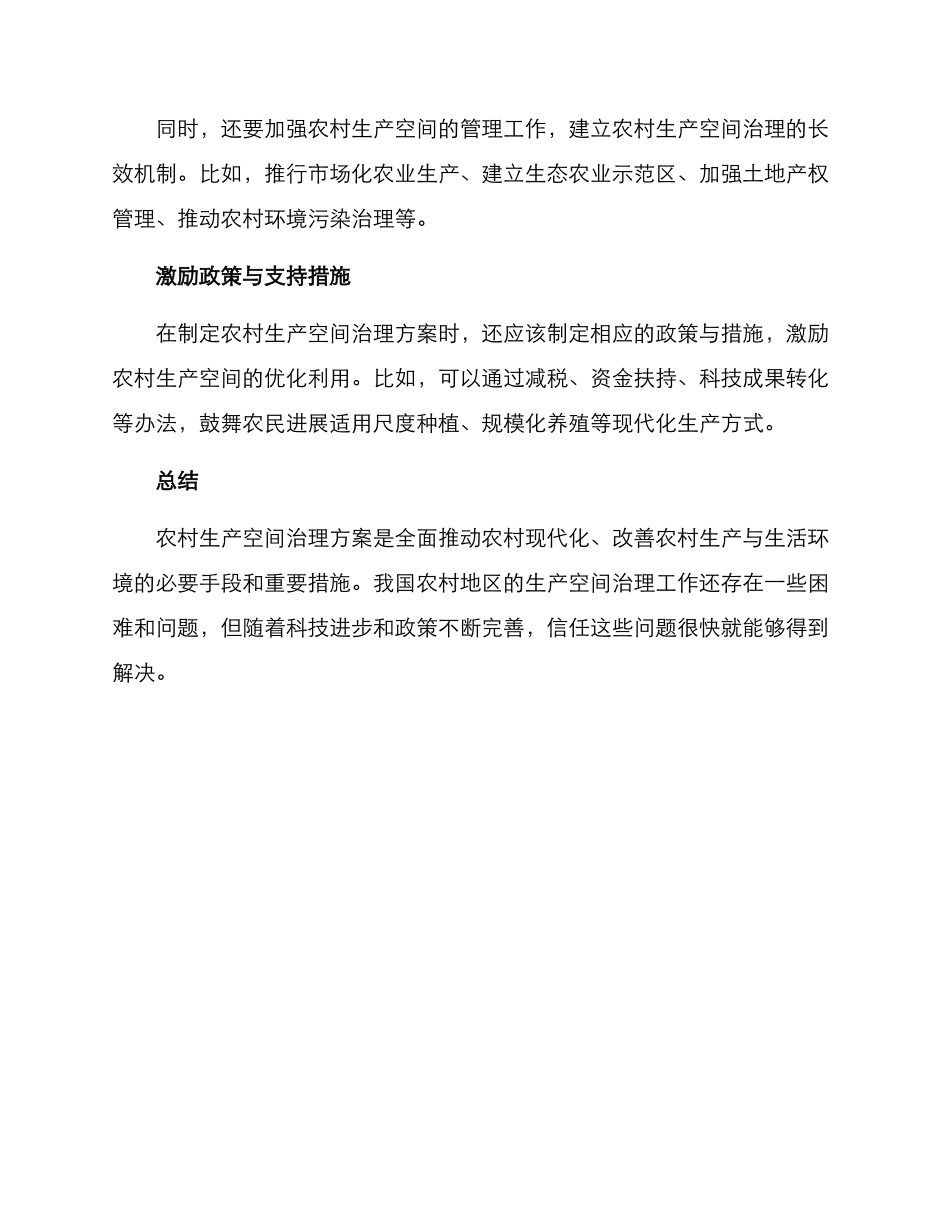 同时，还要加强农村生产空间的管理工作，建立农村生产空间治理的长效机制。比如，推行市场化农业生产、建立生态农业示范区、加强土地产权管理、推动农村环境污染治理等。

激励政策与支持措施

在制定农村生产空间治理方案时，还应该制定相应的政策与措施，激励农村生产空间的优化利用。比如，可以通过减税、资金扶持、科技成果转化等办法，鼓舞农民进展适用尺度种植、规模化养殖等现代化生产方式。

总结

农村生产空间治理方案是全面推动农村现代化、改善农村生产与生活环境的必要手段和重要措施。我国农村地区的生产空间治理工作还存在一些困难和问题，但随着科技进步和政策不断完善，信任这些问题很快就能够得到解决。